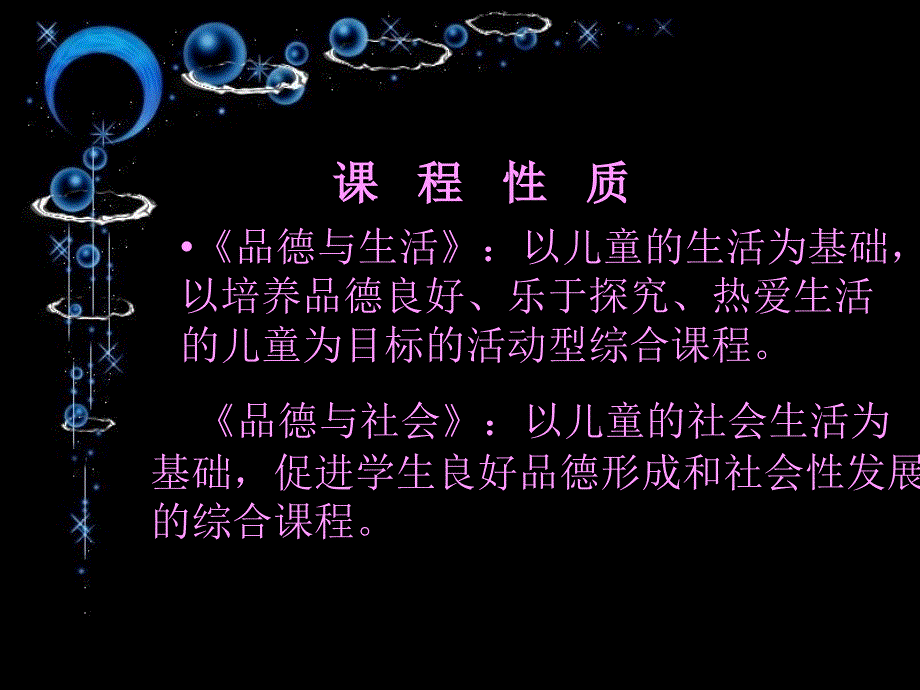 课 程 性 质

•《品德与生活》：以儿童的生活为基础，以培养品德良好、乐于探究、热爱生活的儿童为目标的活动型综合课程。

《品德与社会》：以儿童的社会生活为基础，促进学生良好品德形成和社会性发展的综合课程。